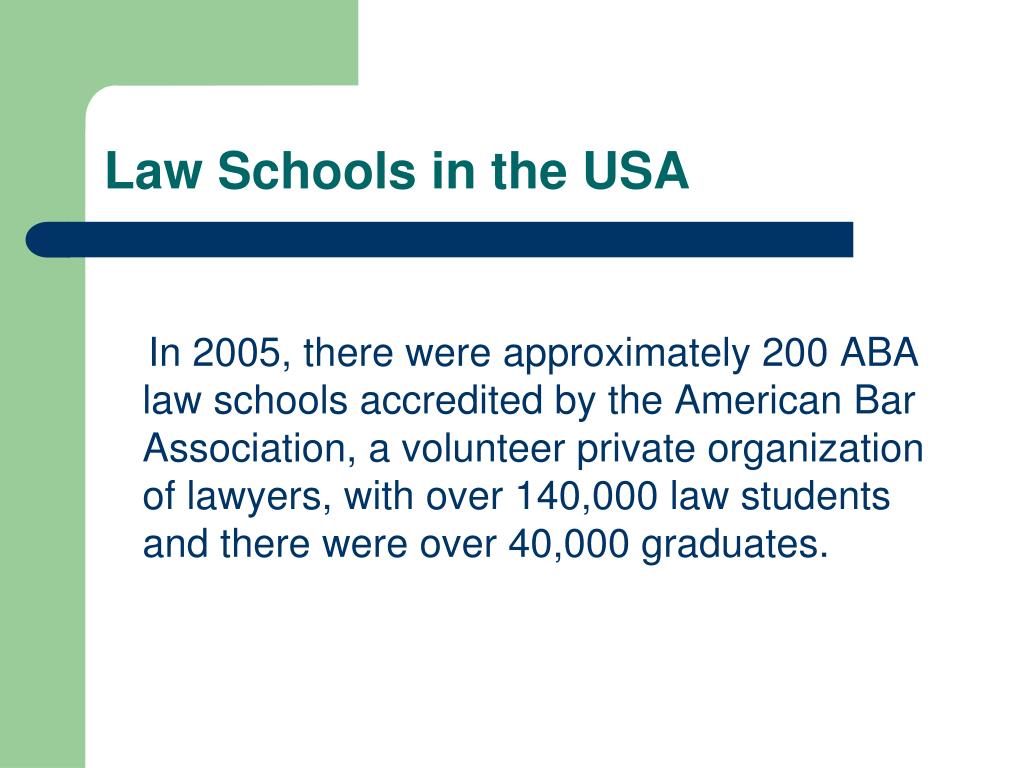 Law Schools in the USA

In 2005, there were approximately 200 ABA law schools accredited by the American Bar Association, a volunteer private organization of lawyers, with over 140,000 law students and there were over 40,000 graduates.